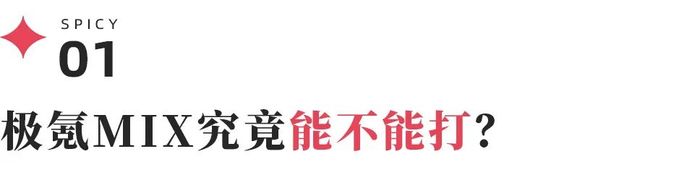 SPICY
01

极氪MIX究竟能不能打?